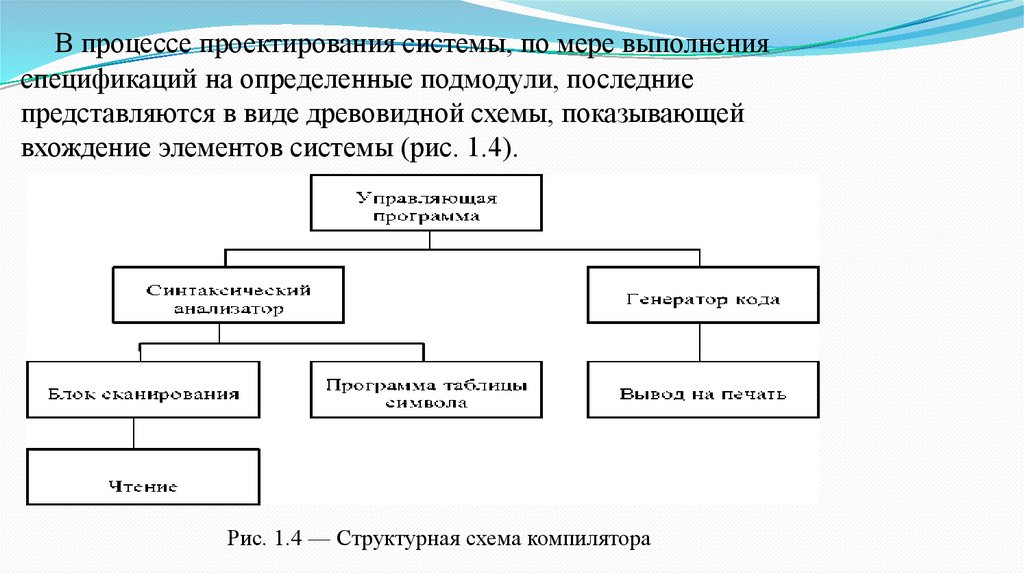 В процессе проектирования системы, по мере выполнения спецификаций на определенные подмодули, последние представляются в виде древовидной схемы, показывающей вхождение элементов системы (рис. 1.4).

Управляющая программа

Синтаксический анализатор

Генератор кода

Блок сканирования

Программа таблицы символа

Вывод на печать

Чтение

Рис. 1.4 — Структурная схема компилятора